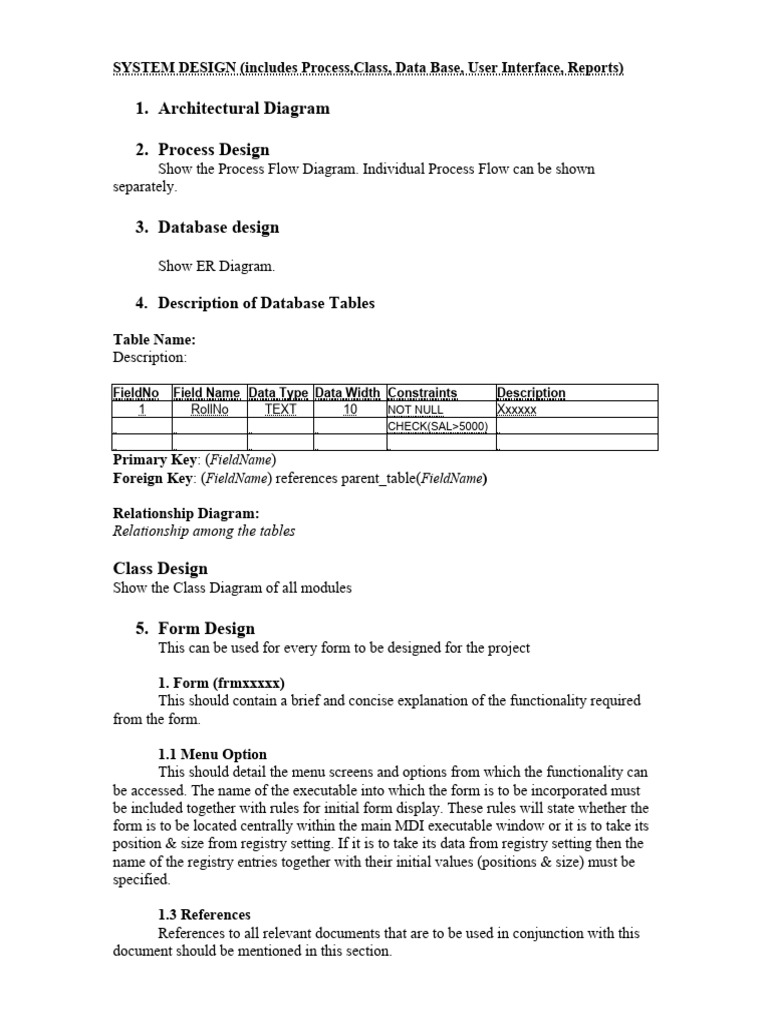 SYSTEM DESIGN (includes Process,Class, Data Base, User Interface, Reports)

1. Architectural Diagram

2. Process Design
Show the Process Flow Diagram. Individual Process Flow can be shown separately.

3. Database design

Show ER Diagram.

4. Description of Database Tables

Table Name:
Description:

| FieldNo | Field Name | Data Type | Data Width | Constraints | Description |
|---|---|---|---|---|---|
| 1 | RollNo | TEXT | 10 | NOT NULL | Xxxxxx |
| | | | | CHECK(SAL>5000) | |
| | | | | | |

Primary Key: (FieldName)
Foreign Key: (FieldName) references parent_table(FieldName)

Relationship Diagram:
Relationship among the tables

Class Design
Show the Class Diagram of all modules

5. Form Design
This can be used for every form to be designed for the project

1. Form (frmxxxxx)
This should contain a brief and concise explanation of the functionality required from the form.

1.1 Menu Option
This should detail the menu screens and options from which the functionality can be accessed. The name of the executable into which the form is to be incorporated must be included together with rules for initial form display. These rules will state whether the form is to be located centrally within the main MDI executable window or it is to take its position & size from registry setting. If it is to take its data from registry setting then the name of the registry entries together with their initial values (positions & size) must be specified.

1.3 References
References to all relevant documents that are to be used in conjunction with this document should be mentioned in this section.